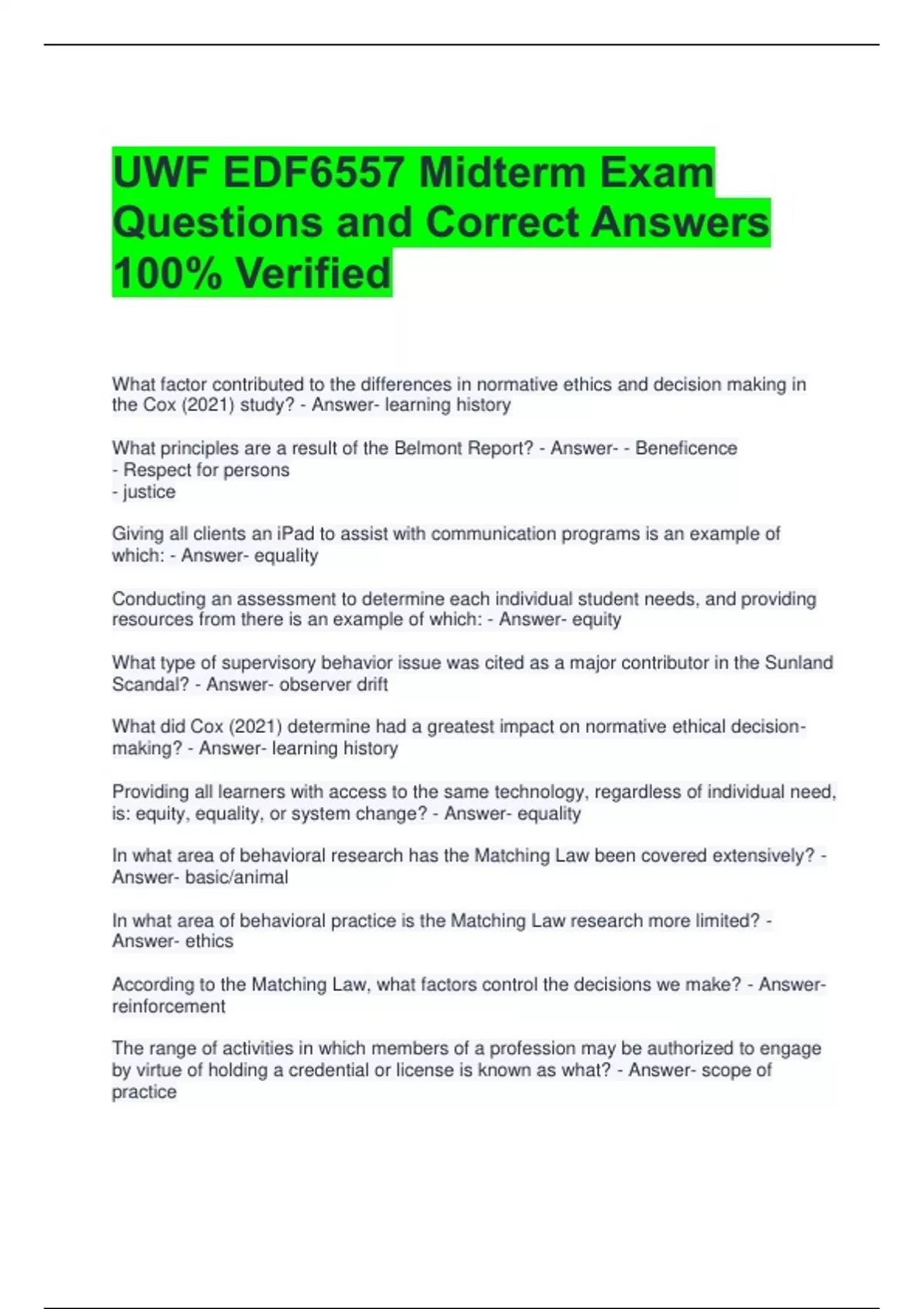 UWF EDF6557 Midterm Exam Questions and Correct Answers 100% Verified

What factor contributed to the differences in normative ethics and decision making in the Cox (2021) study? - Answer- learning history

What principles are a result of the Belmont Report? - Answer- - Beneficence
- Respect for persons
- justice

Giving all clients an iPad to assist with communication programs is an example of which: - Answer- equality

Conducting an assessment to determine each individual student needs, and providing resources from there is an example of which: - Answer- equity

What type of supervisory behavior issue was cited as a major contributor in the Sunland Scandal? - Answer- observer drift

What did Cox (2021) determine had a greatest impact on normative ethical decision-making? - Answer- learning history

Providing all learners with access to the same technology, regardless of individual need, is: equity, equality, or system change? - Answer- equality

In what area of behavioral research has the Matching Law been covered extensively? - Answer- basic/animal

In what area of behavioral practice is the Matching Law research more limited? - Answer- ethics

According to the Matching Law, what factors control the decisions we make? - Answer- reinforcement

The range of activities in which members of a profession may be authorized to engage by virtue of holding a credential or license is known as what? - Answer- scope of practice